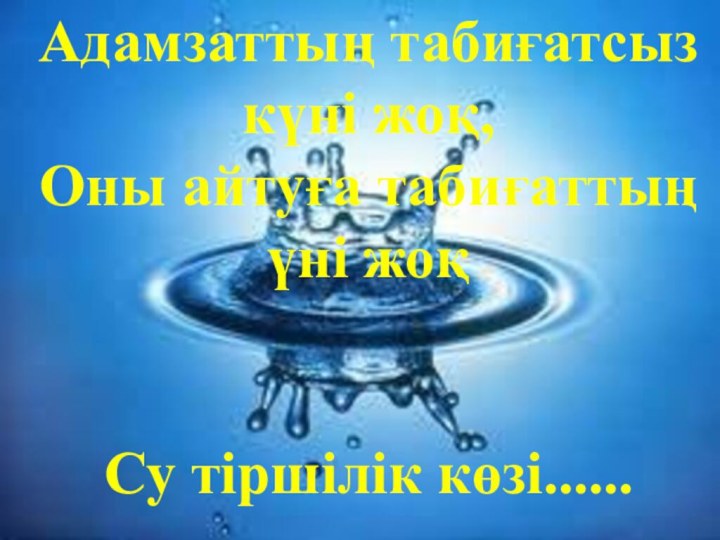 Адамзаттың табиғатсыз күні жоқ,
Оны айтуға табиғаттың үні жоқ

Су тіршілік көзі......